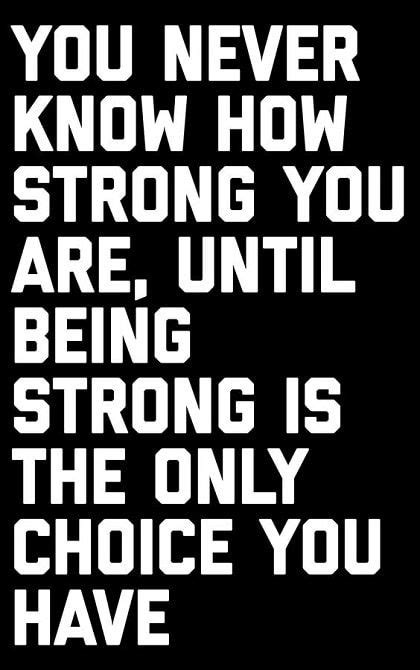 YOU NEVER KNOW HOW STRONG YOU ARE, UNTIL BEING STRONG IS THE ONLY CHOICE YOU HAVE